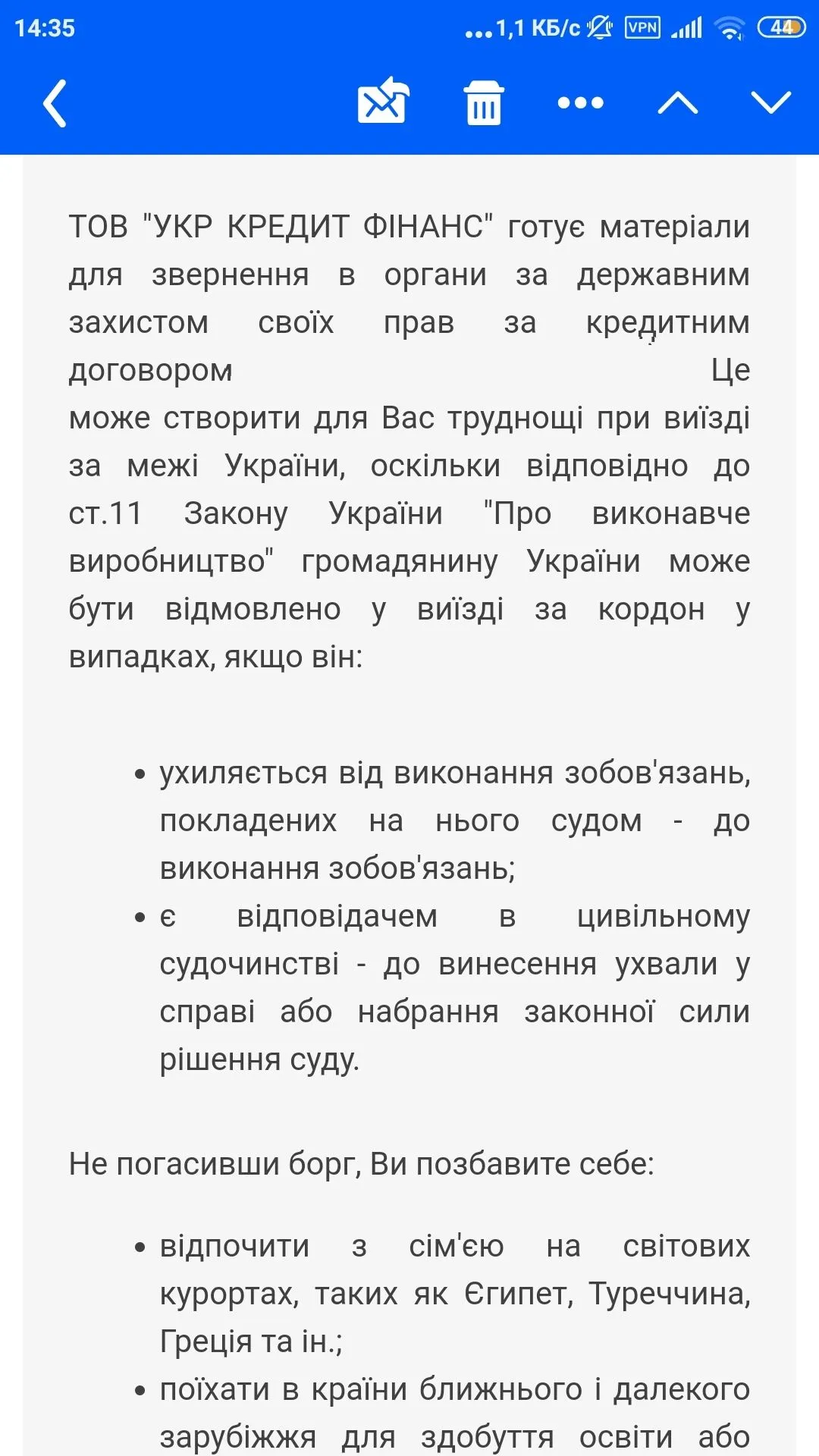 14:35 ...1,1 КБ/с VPN 44

ТОВ "УКР КРЕДИТ ФІНАНС" готує матеріали для звернення в органи за державним захистом своїх прав за кредитним договором Це може створити для Вас труднощі при виїзді за межі України, оскільки відповідно до ст.11 Закону України "Про виконавче виробництво" громадянину України може бути відмовлено у виїзді за кордон у випадках, якщо він:

• ухиляється від виконання зобов'язань, покладених на нього судом - до виконання зобов'язань;
• є відповідачем в цивільному судочинстві - до винесення ухвали у справі або набрання законної сили рішення суду.

Не погасивши борг, Ви позбавите себе:

• відпочити з сім'єю на світових курортах, таких як Єгипет, Туреччина, Греція та ін.;
• поїхати в країни ближнього і далекого зарубіжжя для здобуття освіти або